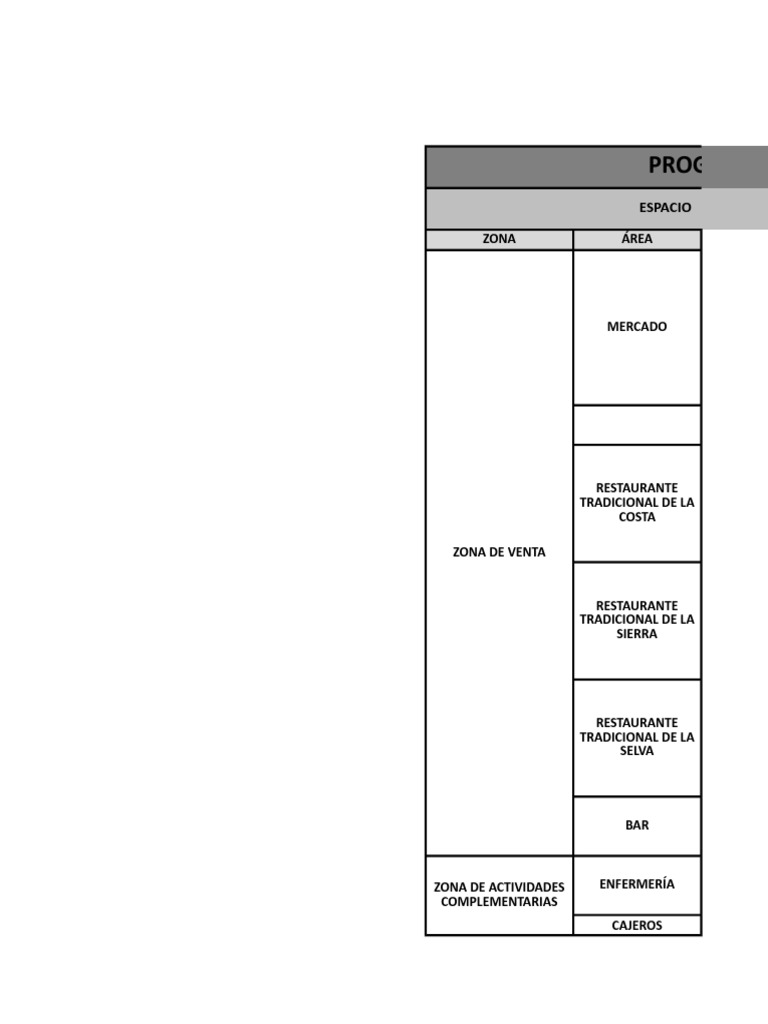 PROG

ESPACIO

| ZONA | ÁREA |
|---|---|
| ZONA DE VENTA | MERCADO |
| | |
| | RESTAURANTE TRADICIONAL DE LA COSTA |
| | RESTAURANTE TRADICIONAL DE LA SIERRA |
| | RESTAURANTE TRADICIONAL DE LA SELVA |
| | BAR |
| ZONA DE ACTIVIDADES COMPLEMENTARIAS | ENFERMERÍA |
| | CAJEROS |